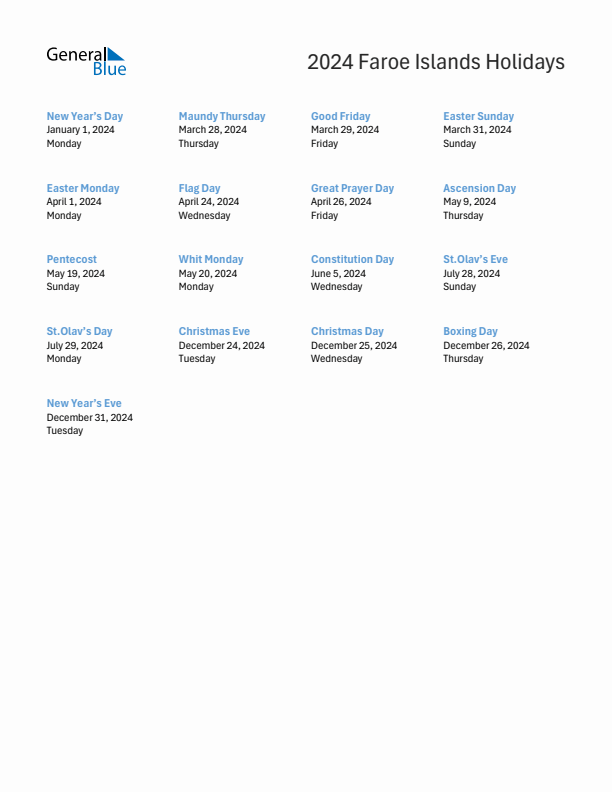 General Blue

2024 Faroe Islands Holidays

New Year's Day
January 1, 2024
Monday

Maundy Thursday
March 28, 2024
Thursday

Good Friday
March 29, 2024
Friday

Easter Sunday
March 31, 2024
Sunday

Easter Monday
April 1, 2024
Monday

Flag Day
April 24, 2024
Wednesday

Great Prayer Day
April 26, 2024
Friday

Ascension Day
May 9, 2024
Thursday

Pentecost
May 19, 2024
Sunday

Whit Monday
May 20, 2024
Monday

Constitution Day
June 5, 2024
Wednesday

St.Olav's Eve
July 28, 2024
Sunday

St.Olav's Day
July 29, 2024
Monday

Christmas Eve
December 24, 2024
Tuesday

Christmas Day
December 25, 2024
Wednesday

Boxing Day
December 26, 2024
Thursday

New Year's Eve
December 31, 2024
Tuesday